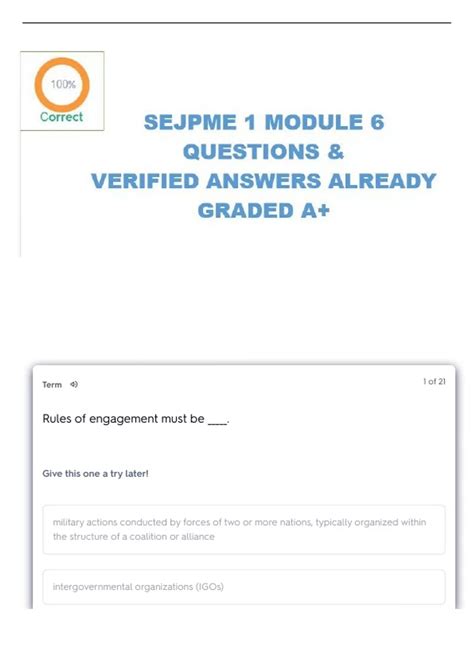 100%
Correct

SEJPME 1 MODULE 6 QUESTIONS & VERIFIED ANSWERS ALREADY GRADED A+

Term

1 of 21

Rules of engagement must be ____.

Give this one a try later!

military actions conducted by forces of two or more nations, typically organized within the structure of a coalition or alliance

intergovernmental organizations (IGOs)